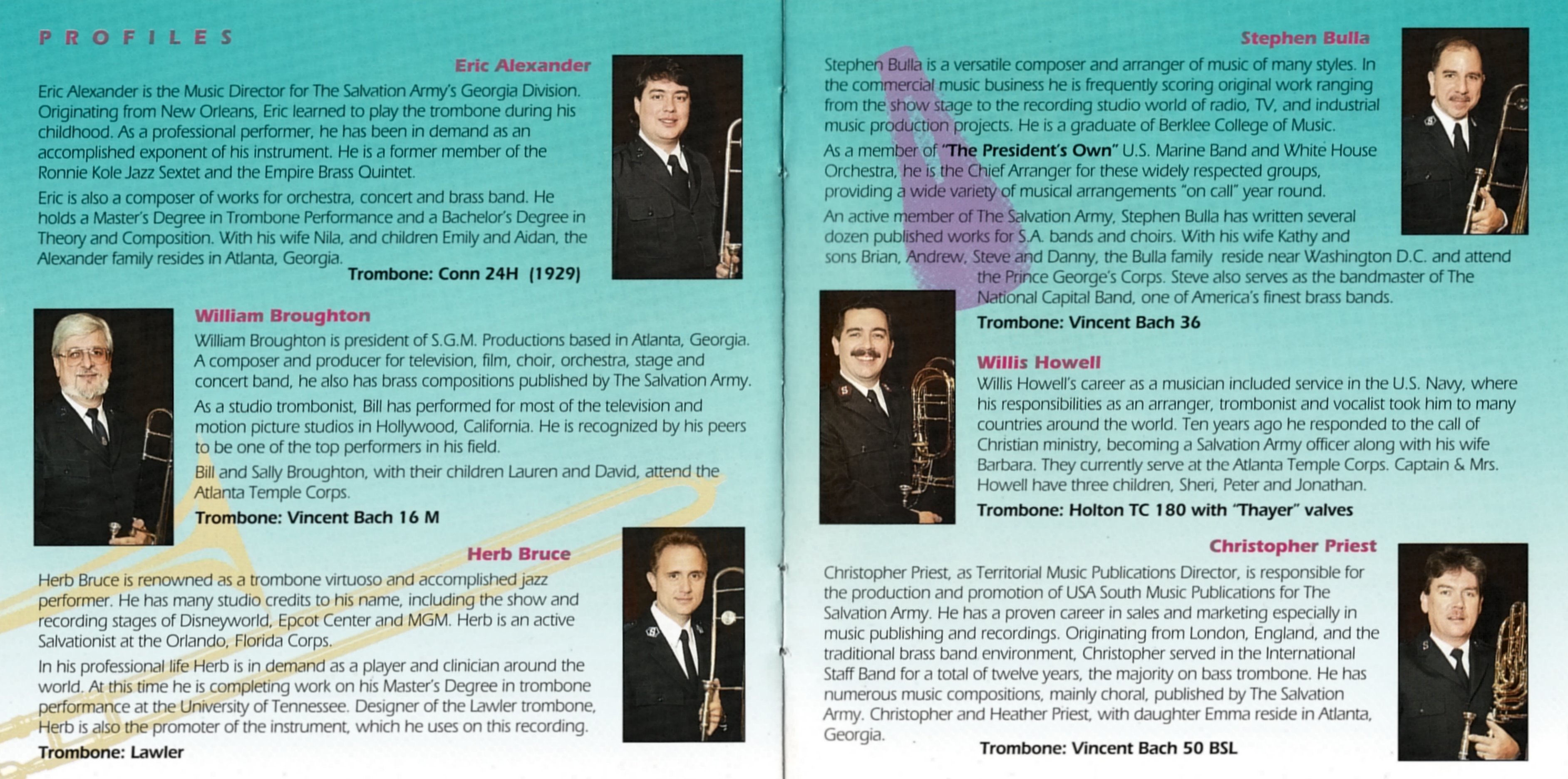 PROFILES

Eric Alexander

Eric Alexander is the Music Director for The Salvation Army's Georgia Division. Originating from New Orleans, Eric learned to play the trombone during his childhood. As a professional performer, he has been in demand as an accomplished exponent of his instrument. He is a former member of the Ronnie Kole Jazz Sextet and the Empire Brass Quintet.

Eric is also a composer of works for orchestra, concert and brass band. He holds a Master's Degree in Trombone Performance and a Bachelor's Degree in Theory and Composition. With his wife Nila, and children Emily and Aidan, the Alexander family resides in Atlanta, Georgia.

Trombone: Conn 24H (1929)

William Broughton

William Broughton is president of S.G.M. Productions based in Atlanta, Georgia. A composer and producer for television, film, choir, orchestra, stage and concert band, he also has brass compositions published by The Salvation Army.

As a studio trombonist, Bill has performed for most of the television and motion picture studios in Hollywood, California. He is recognized by his peers to be one of the top performers in his field.

Bill and Sally Broughton, with their children Lauren and David, attend the Atlanta Temple Corps.

Trombone: Vincent Bach 16 M

Herb Bruce

Herb Bruce is renowned as a trombone virtuoso and accomplished jazz performer. He has many studio credits to his name, including the show and recording stages of Disneyworld, Epcot Center and MGM. Herb is an active Salvationist at the Orlando, Florida Corps.

In his professional life Herb is in demand as a player and clinician around the world. At this time he is completing work on his Master's Degree in trombone performance at the University of Tennessee. Designer of the Lawler trombone, Herb is also the promoter of the instrument, which he uses on this recording.

Trombone: Lawler

Stephen Bulla

Stephen Bulla is a versatile composer and arranger of music of many styles. In the commercial music business he is frequently scoring original work ranging from the show stage to the recording studio world of radio, TV, and industrial music production projects. He is a graduate of Berklee College of Music.

As a member of "The President's Own" U.S. Marine Band and White House Orchestra, he is the Chief Arranger for these widely respected groups, providing a wide variety of musical arrangements "on call" year round.

An active member of The Salvation Army, Stephen Bulla has written several dozen published works for S.A. bands and choirs. With his wife Kathy and sons Brian, Andrew, Steve and Danny, the Bulla family reside near Washington D.C. and attend the Prince George's Corps. Steve also serves as the bandmaster of The National Capital Band, one of America's finest brass bands.

Trombone: Vincent Bach 36

Willis Howell

Willis Howell's career as a musician included service in the U.S. Navy, where his responsibilities as an arranger, trombonist and vocalist took him to many countries around the world. Ten years ago he responded to the call of Christian ministry, becoming a Salvation Army officer along with his wife Barbara. They currently serve at the Atlanta Temple Corps. Captain & Mrs. Howell have three children, Sheri, Peter and Jonathan.

Trombone: Holton TC 180 with "Thayer" valves

Christopher Priest

Christopher Priest, as Territorial Music Publications Director, is responsible for the production and promotion of USA South Music Publications for The Salvation Army. He has a proven career in sales and marketing especially in music publishing and recordings. Originating from London, England, and the traditional brass band environment, Christopher served in the International Staff Band for a total of twelve years, the majority on bass trombone. He has numerous music compositions, mainly choral, published by The Salvation Army. Christopher and Heather Priest, with daughter Emma reside in Atlanta, Georgia.

Trombone: Vincent Bach 50 BSL